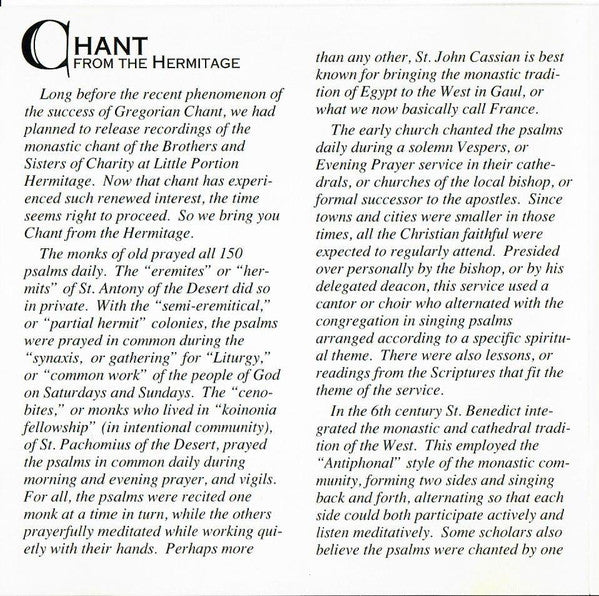 CHANT
FROM THE HERMITAGE

Long before the recent phenomenon of the success of Gregorian Chant, we had planned to release recordings of the monastic chant of the Brothers and Sisters of Charity at Little Portion Hermitage. Now that chant has experienced such renewed interest, the time seems right to proceed. So we bring you Chant from the Hermitage.

The monks of old prayed all 150 psalms daily. The "eremites" or "hermits" of St. Antony of the Desert did so in private. With the "semi-eremitical," or "partial hermit" colonies, the psalms were prayed in common during the "synaxis, or gathering" for "Liturgy," or "common work" of the people of God on Saturdays and Sundays. The "cenobites," or monks who lived in "koinonia fellowship" (in intentional community), of St. Pachomius of the Desert, prayed the psalms in common daily during morning and evening prayer, and vigils. For all, the psalms were recited one monk at a time in turn, while the others prayerfully meditated while working quietly with their hands. Perhaps more than any other, St. John Cassian is best known for bringing the monastic tradition of Egypt to the West in Gaul, or what we now basically call France.

The early church chanted the psalms daily during a solemn Vespers, or Evening Prayer service in their cathedrals, or churches of the local bishop, or formal successor to the apostles. Since towns and cities were smaller in those times, all the Christian faithful were expected to regularly attend. Presided over personally by the bishop, or by his delegated deacon, this service used a cantor or choir who alternated with the congregation in singing psalms arranged according to a specific spiritual theme. There were also lessons, or readings from the Scriptures that fit the theme of the service.

In the 6th century St. Benedict integrated the monastic and cathedral tradition of the West. This employed the "Antiphonal" style of the monastic community, forming two sides and singing back and forth, alternating so that each side could both participate actively and listen meditatively. Some scholars also believe the psalms were chanted by one